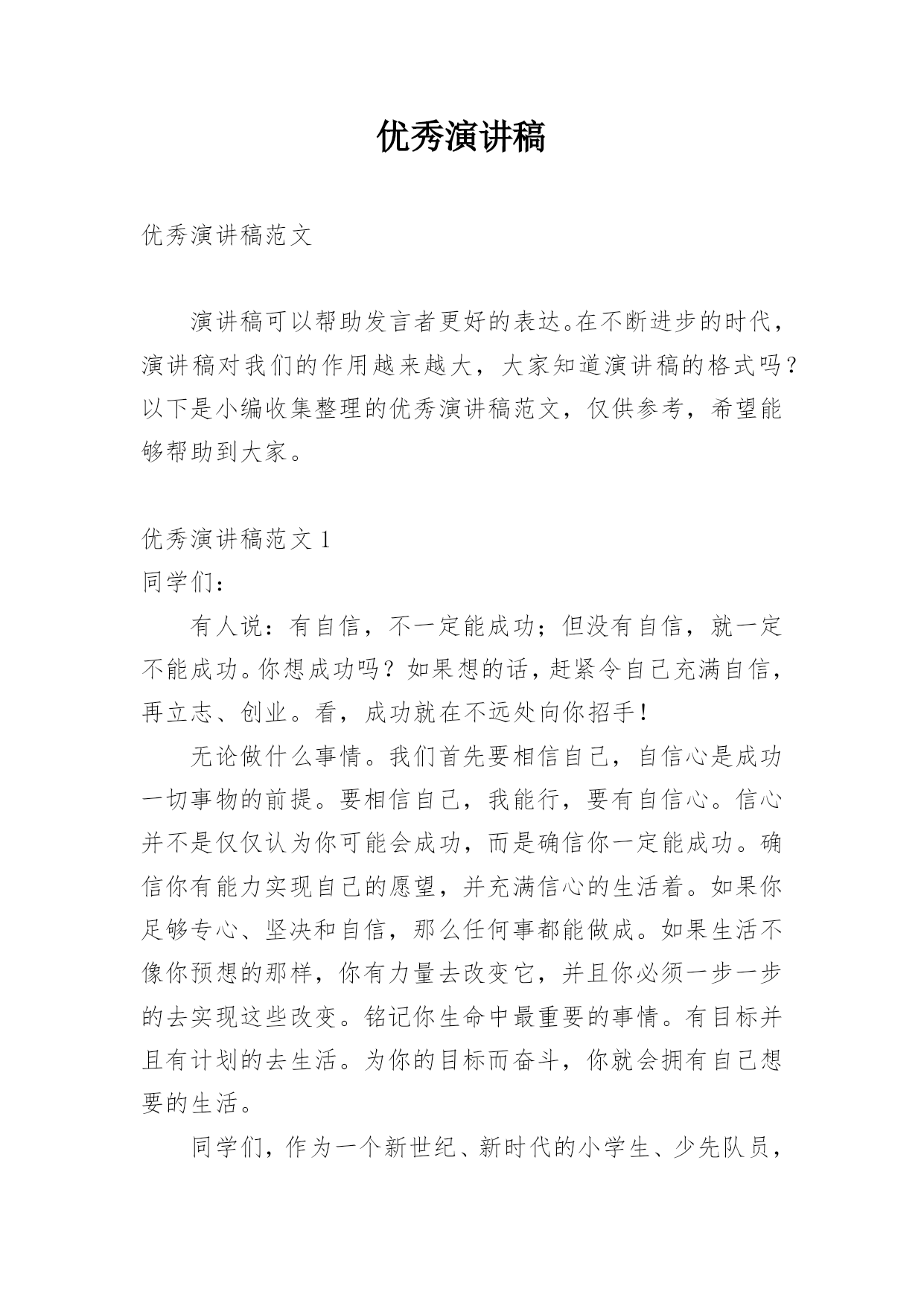 优秀演讲稿

优秀演讲稿范文

演讲稿可以帮助发言者更好的表达。在不断进步的时代，演讲稿对我们的作用越来越大，大家知道演讲稿的格式吗？以下是小编收集整理的优秀演讲稿范文，仅供参考，希望能够帮助到大家。

优秀演讲稿范文 1
同学们：

有人说：有自信，不一定能成功；但没有自信，就一定不能成功。你想成功吗？如果想的话，赶紧令自己充满自信，再立志、创业。看，成功就在不远处向你招手！

无论做什么事情。我们首先要相信自己，自信心是成功一切事物的前提。要相信自己，我能行，要有自信心。信心并不是仅仅认为你可能会成功，而是确信你一定能成功。确信你有能力实现自己的愿望，并充满信心的生活着。如果你足够专心、坚决和自信，那么任何事都能做成。如果生活不像你预想的那样，你有力量去改变它，并且你必须一步一步的去实现这些改变。铭记你生命中最重要的事情。有目标并且有计划的去生活。为你的目标而奋斗，你就会拥有自己想要的生活。

同学们，作为一个新世纪、新时代的小学生、少先队员，